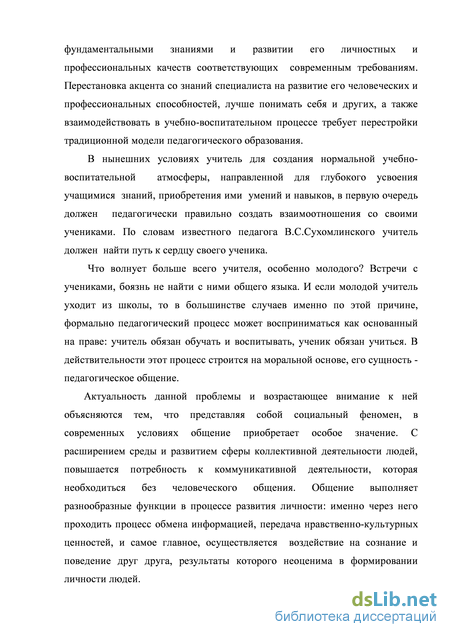 фундаментальными знаниями и развитии его личностных и профессиональных качеств соответствующих современным требованиям. Перестановка акцента со знаний специалиста на развитие его человеческих и профессиональных способностей, лучше понимать себя и других, а также взаимодействовать в учебно-воспитательном процессе требует перестройки традиционной модели педагогического образования.

В нынешних условиях учитель для создания нормальной учебно-воспитательной атмосферы, направленной для глубокого усвоения учащимися знаний, приобретения ими умений и навыков, в первую очередь должен педагогически правильно создать взаимоотношения со своими учениками. По словам известного педагога В.С.Сухомлинского учитель должен найти путь к сердцу своего ученика.

Что волнует больше всего учителя, особенно молодого? Встречи с учениками, боязнь не найти с ними общего языка. И если молодой учитель уходит из школы, то в большинстве случаев именно по этой причине, формально педагогический процесс может восприниматься как основанный на праве: учитель обязан обучать и воспитывать, ученик обязан учиться. В действительности этот процесс строится на моральной основе, его сущность - педагогическое общение.

Актуальность данной проблемы и возрастающее внимание к ней объясняются тем, что представляя собой социальный феномен, в современных условиях общение приобретает особое значение. С расширением среды и развитием сферы коллективной деятельности людей, повышается потребность к коммуникативной деятельности, которая необходиться без человеческого общения. Общение выполняет разнообразные функции в процессе развития личности: именно через него проходить процесс обмена информацией, передача нравственно-культурных ценностей, и самое главное, осуществляется воздействие на сознание и поведение друг друга, результаты которого неоценима в формировании личности людей.

dsLib.net
библиотека диссертаций